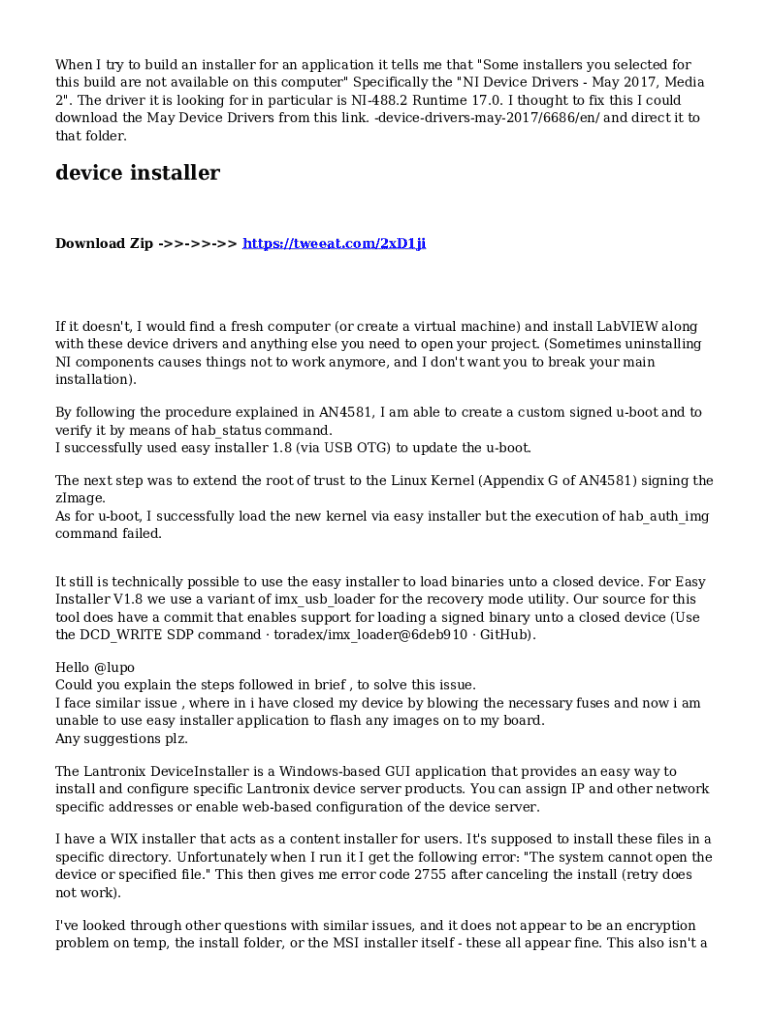 When I try to build an installer for an application it tells me that "Some installers you selected for this build are not available on this computer" Specifically the "NI Device Drivers - May 2017, Media 2". The driver it is looking for in particular is NI-488.2 Runtime 17.0. I thought to fix this I could download the May Device Drivers from this link. -device-drivers-may-2017/6686/en/ and direct it to that folder.

device installer

Download Zip ->>->>->> https://tweeat.com/2xD1ji

If it doesn't, I would find a fresh computer (or create a virtual machine) and install LabVIEW along with these device drivers and anything else you need to open your project. (Sometimes uninstalling NI components causes things not to work anymore, and I don't want you to break your main installation).

By following the procedure explained in AN4581, I am able to create a custom signed u-boot and to verify it by means of hab_status command.
I successfully used easy installer 1.8 (via USB OTG) to update the u-boot.

The next step was to extend the root of trust to the Linux Kernel (Appendix G of AN4581) signing the zImage.
As for u-boot, I successfully load the new kernel via easy installer but the execution of hab_auth_img command failed.

It still is technically possible to use the easy installer to load binaries unto a closed device. For Easy Installer V1.8 we use a variant of imx_usb_loader for the recovery mode utility. Our source for this tool does have a commit that enables support for loading a signed binary unto a closed device (Use the DCD_WRITE SDP command · toradex/imx_loader@6deb910 · GitHub).

Hello @lupo
Could you explain the steps followed in brief , to solve this issue.
I face similar issue , where in i have closed my device by blowing the necessary fuses and now i am unable to use easy installer application to flash any images on to my board.
Any suggestions plz.

The Lantronix DeviceInstaller is a Windows-based GUI application that provides an easy way to install and configure specific Lantronix device server products. You can assign IP and other network specific addresses or enable web-based configuration of the device server.

I have a WIX installer that acts as a content installer for users. It's supposed to install these files in a specific directory. Unfortunately when I run it I get the following error: "The system cannot open the device or specified file." This then gives me error code 2755 after canceling the install (retry does not work).

I've looked through other questions with similar issues, and it does not appear to be an encryption problem on temp, the install folder, or the MSI installer itself - these all appear fine. This also isn't a